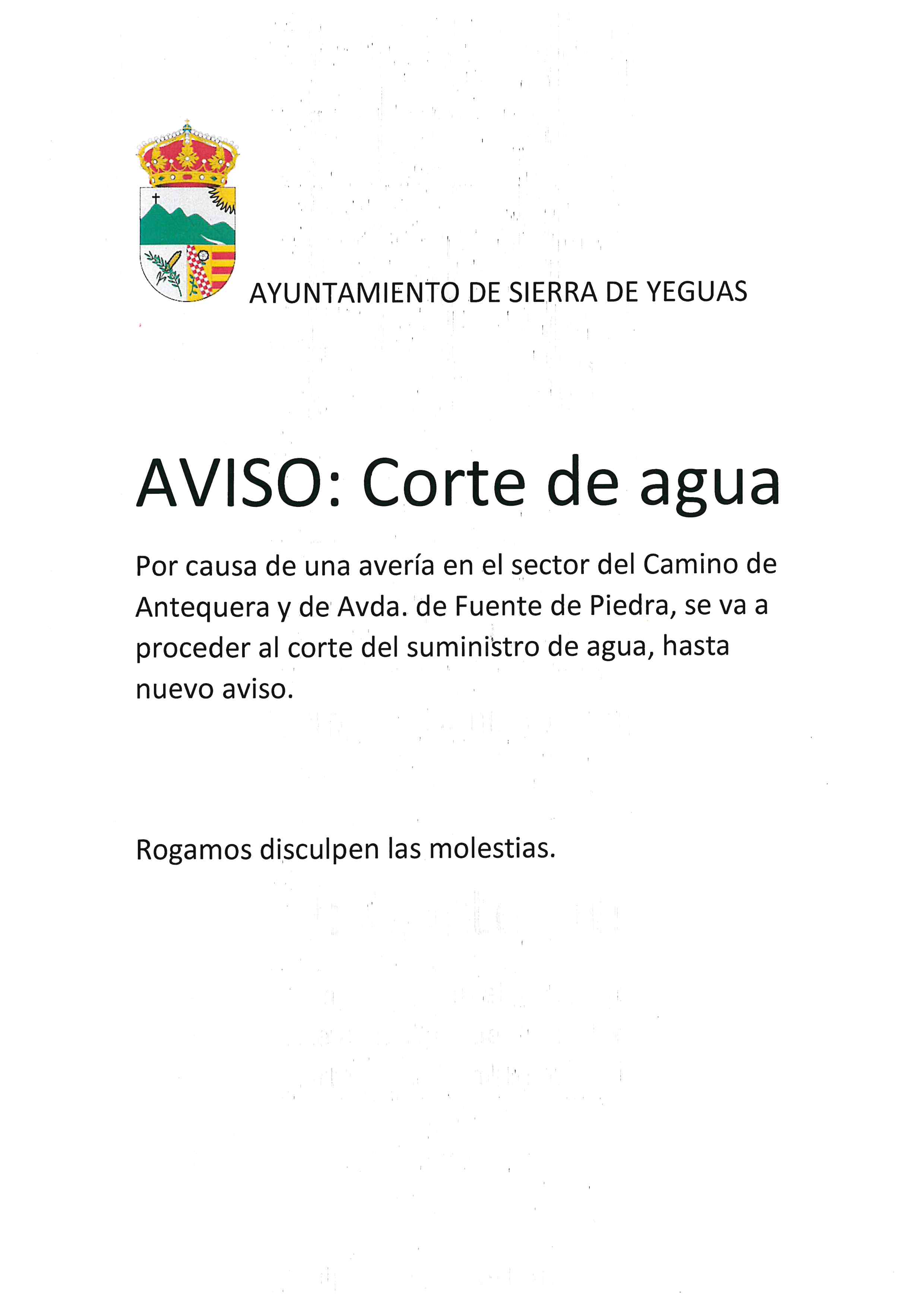 AYUNTAMIENTO DE SIERRA DE YEGUAS

AVISO: Corte de agua

Por causa de una avería en el sector del Camino de Antequera y de Avda. de Fuente de Piedra, se va a proceder al corte del suministro de agua, hasta nuevo aviso.

Rogamos disculpen las molestias.